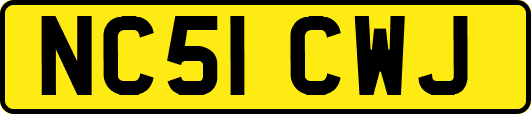 NC51 CWJ